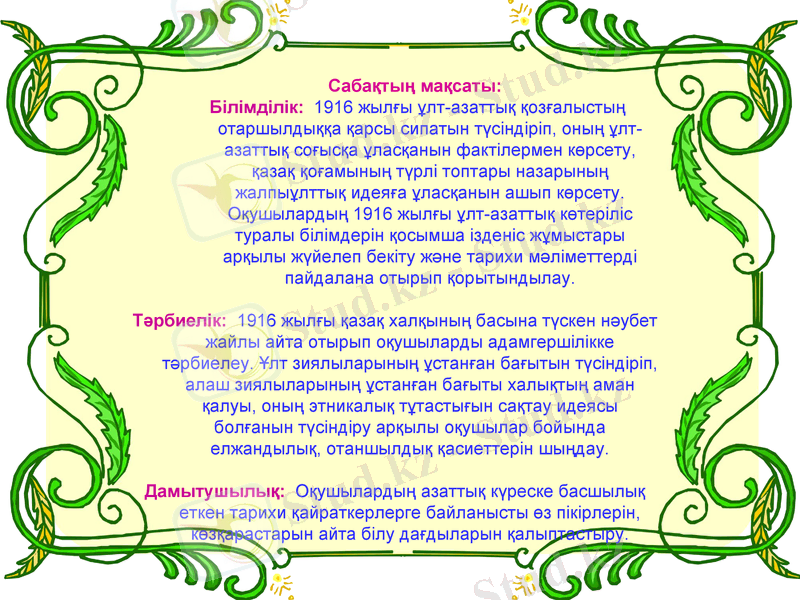 Сабақтың мақсаты:
Білімділік: 1916 жылғы ұлт-азаттық қозғалыстың отаршылдыққа қарсы сипатын түсіндіріп, оның ұлт-азаттық соғысқа ұласқанын фактілермен көрсету, қазақ қоғамының түрлі топтары назарының жалпыұлттық идеяға ұласқанын ашып көрсету. Оқушылардың 1916 жылғы ұлт-азаттық көтеріліс туралы білімдерін қосымша ізденіс жұмыстары арқылы жүйелеп бекіту және тарихи мәліметтерді пайдалана отырып қорытындылау.

Тәрбиелік: 1916 жылғы қазақ халқының басына түскен нәубет жайлы айта отырып оқушыларды адамгершілікке тәрбиелеу. Ұлт зиялыларының ұстанған бағытын түсіндіріп, алаш зиялыларының ұстанған бағыты халықтың аман қалуы, оның этникалық тұтастығын сақтау идеясы болғанын түсіндіру арқылы оқушылар бойында елжандылық, отаншылдық қасиеттерін шыңдау.

Дамытушылық: Оқушылардың азаттық күреске басшылық еткен тарихи қайраткерлерге байланысты өз пікірлерін, көзқарастарын айта білу дағдыларын қалыптастыру.

Stud.kz